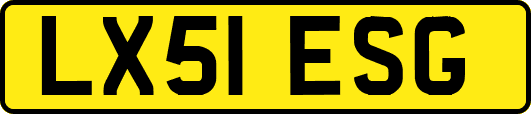 LX51 ESG